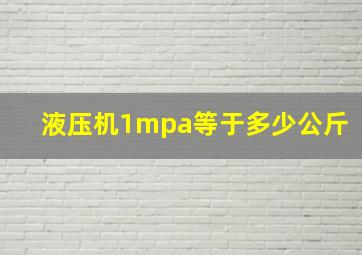 液压机1mpa等于多少公斤